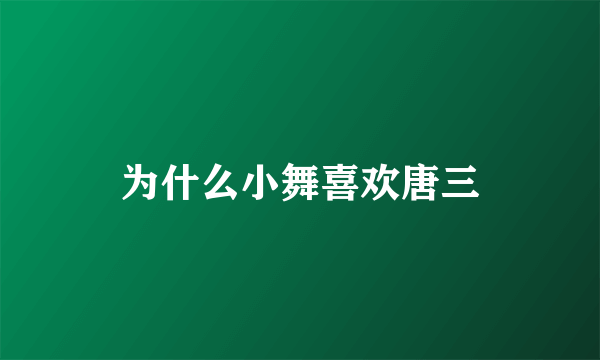 为什么小舞喜欢唐三